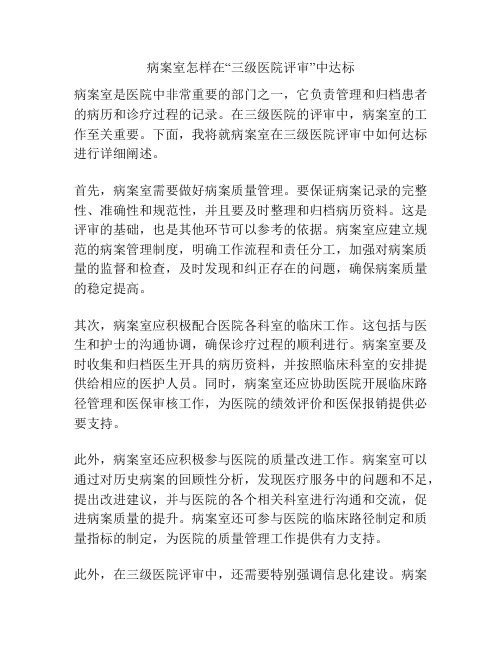 病案室怎样在“三级医院评审”中达标

病案室是医院中非常重要的部门之一，它负责管理和归档患者的病历和诊疗过程的记录。在三级医院的评审中，病案室的工作至关重要。下面，我将就病案室在三级医院评审中如何达标进行详细阐述。

首先，病案室需要做好病案质量管理。要保证病案记录的完整性、准确性和规范性，并且要及时整理和归档病历资料。这是评审的基础，也是其他环节可以参考的依据。病案室应建立规范的病案管理制度，明确工作流程和责任分工，加强对病案质量的监督和检查，及时发现和纠正存在的问题，确保病案质量的稳定提高。

其次，病案室应积极配合医院各科室的临床工作。这包括与医生和护士的沟通协调，确保诊疗过程的顺利进行。病案室要及时收集和归档医生开具的病历资料，并按照临床科室的安排提供给相应的医护人员。同时，病案室还应协助医院开展临床路径管理和医保审核工作，为医院的绩效评价和医保报销提供必要支持。

此外，病案室还应积极参与医院的质量改进工作。病案室可以通过对历史病案的回顾性分析，发现医疗服务中的问题和不足，提出改进建议，并与医院的各个相关科室进行沟通和交流，促进病案质量的提升。病案室还可参与医院的临床路径制定和质量指标的制定，为医院的质量管理工作提供有力支持。

此外，在三级医院评审中，还需要特别强调信息化建设。病案